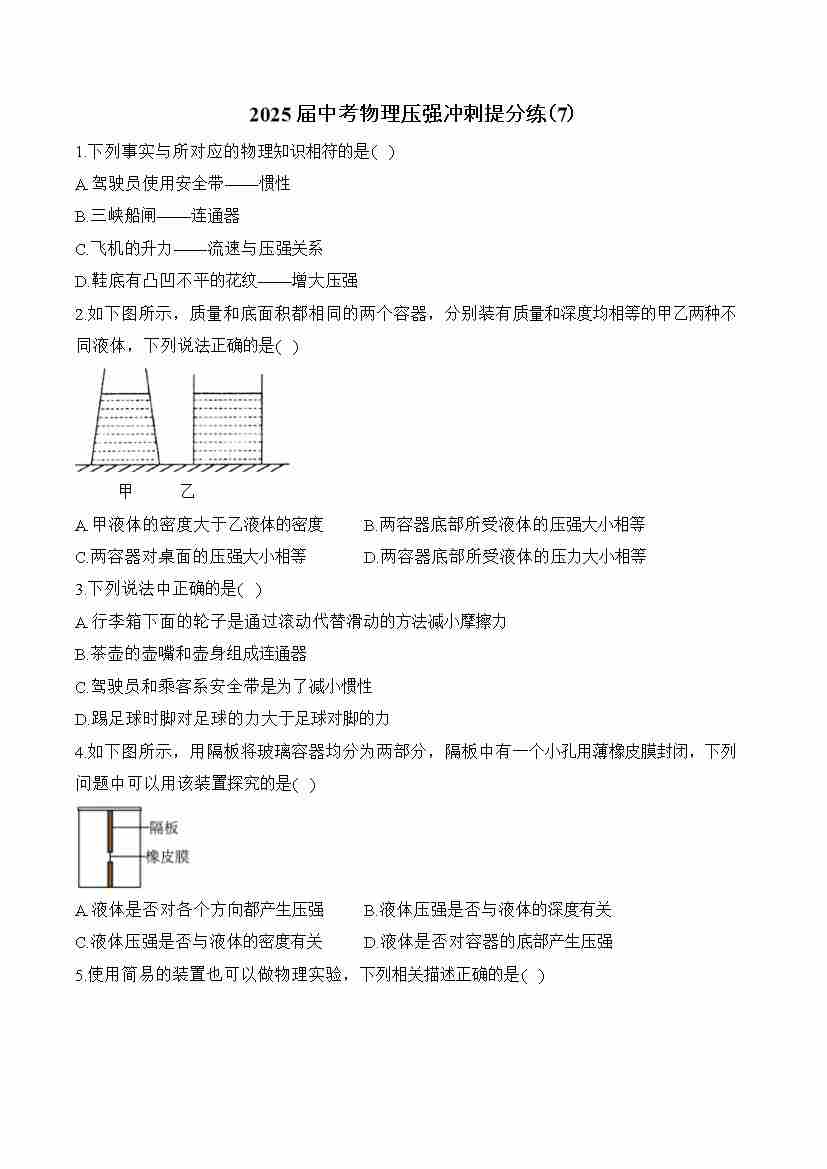 2025届中考物理压强冲刺提分练(7)

1.下列事实与所对应的物理知识相符的是( )

A.驾驶员使用安全带——惯性

B.三峡船闸——连通器

C.飞机的升力——流速与压强关系

D.鞋底有凸凹不平的花纹——增大压强

2.如下图所示，质量和底面积都相同的两个容器，分别装有质量和深度均相等的甲乙两种不同液体，下列说法正确的是( )

甲 乙

A.甲液体的密度大于乙液体的密度 B.两容器底部所受液体的压强大小相等

C.两容器对桌面的压强大小相等 D.两容器底部所受液体的压力大小相等

3.下列说法中正确的是( )

A.行李箱下面的轮子是通过滚动代替滑动的方法减小摩擦力

B.茶壶的壶嘴和壶身组成连通器

C.驾驶员和乘客系安全带是为了减小惯性

D.踢足球时脚对足球的力大于足球对脚的力

4.如下图所示，用隔板将玻璃容器均分为两部分，隔板中有一个小孔用薄橡皮膜封闭，下列问题中可以用该装置探究的是( )

隔板

橡皮膜

A.液体是否对各个方向都产生压强 B.液体压强是否与液体的深度有关

C.液体压强是否与液体的密度有关 D.液体是否对容器的底部产生压强

5.使用简易的装置也可以做物理实验，下列相关描述正确的是( )